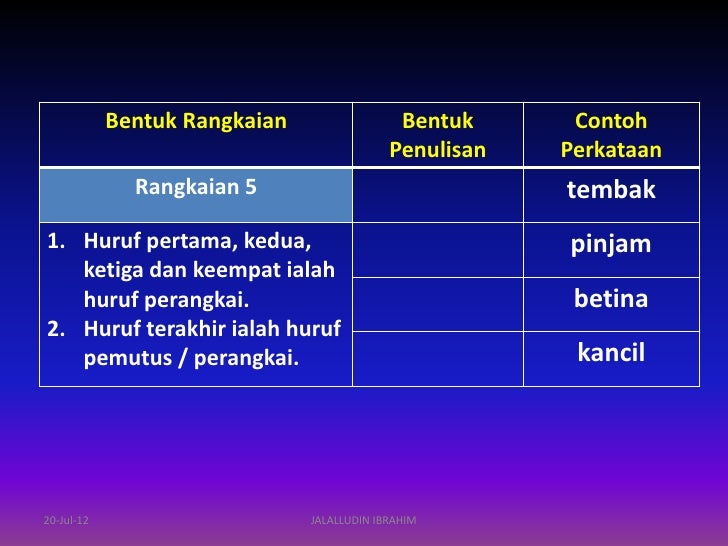 | Bentuk Rangkaian | Bentuk Penulisan | Contoh Perkataan |
|---|---|---|
| Rangkaian 5 | | tembak |
| 1. Huruf pertama, kedua, ketiga dan keempat ialah huruf perangkai. 2. Huruf terakhir ialah huruf pemutus / perangkai. | | pinjam |
| | | betina |
| | | kancil |

20-Jul-12

JALALLUDIN IBRAHIM